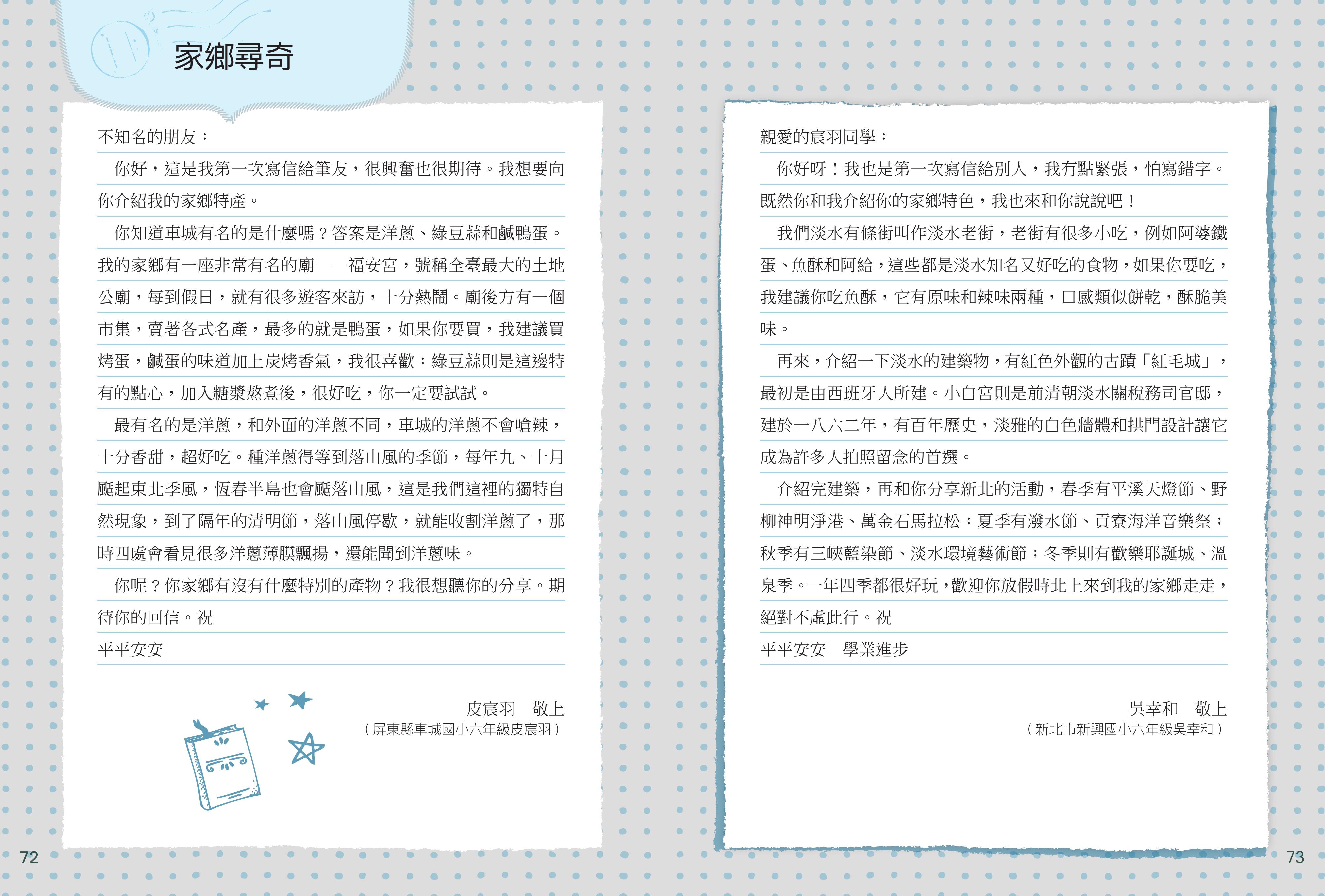 家鄉尋奇

不知名的朋友：

你好，這是我第一次寫信給筆友，很興奮也很期待。我想要向你介紹我的家鄉特產。

你知道車城有名的是什麼嗎？答案是洋蔥、綠豆蒜和鹹鴨蛋。我的家鄉有一座非常有名的廟——福安宮，號稱全臺最大的土地公廟，每到假日，就有很多遊客來訪，十分熱鬧。廟後方有一個市集，賣著各式名產，最多的就是鴨蛋，如果你要買，我建議買烤蛋，鹹蛋的味道加上炭烤香氣，我很喜歡；綠豆蒜則是這邊特有的點心，加入糖漿熬煮後，很好吃，你一定要試試。

最有名的是洋蔥，和外面的洋蔥不同，車城的洋蔥不會嗆辣，十分香甜，超好吃。種洋蔥得等到落山風的季節，每年九、十月颳起東北季風，恆春半島也會颳落山風，這是我們這裡的獨特自然現象，到了隔年的清明節，落山風停歇，就能收割洋蔥了，那時四處會看見很多洋蔥薄膜飄揚，還能聞到洋蔥味。

你呢？你家鄉有沒有什麼特別的產物？我很想聽你的分享。期待你的回信。祝

平平安安

皮宸羽　敬上
（屏東縣車城國小六年級皮宸羽）

72

親愛的宸羽同學：

你好呀！我也是第一次寫信給別人，我有點緊張，怕寫錯字。既然你和我介紹你的家鄉特色，我也來和你說說吧！

我們淡水有條街叫作淡水老街，老街有很多小吃，例如阿婆鐵蛋、魚酥和阿給，這些都是淡水知名又好吃的食物，如果你要吃，我建議你吃魚酥，它有原味和辣味兩種，口感類似餅乾，酥脆美味。

再來，介紹一下淡水的建築物，有紅色外觀的古蹟「紅毛城」，最初是由西班牙人所建。小白宮則是前清朝淡水關稅務司官邸，建於一八六二年，有百年歷史，淡雅的白色牆體和拱門設計讓它成為許多人拍照留念的首選。

介紹完建築，再和你分享新北的活動，春季有平溪天燈節、野柳神明淨港、萬金石馬拉松；夏季有潑水節、貢寮海洋音樂祭；秋季有三峽藍染節、淡水環境藝術節；冬季則有歡樂耶誕城、溫泉季。一年四季都很好玩，歡迎你放假時北上來到我的家鄉走走，絕對不虛此行。祝

平平安安　學業進步

吳幸和　敬上
（新北市新興國小六年級吳幸和）

73